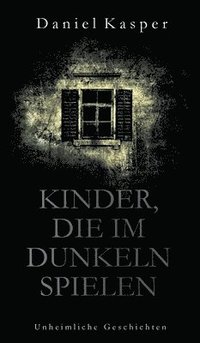 Daniel Kasper

KINDER, DIE IM DUNKELN SPIELEN

Unheimliche Geschichten